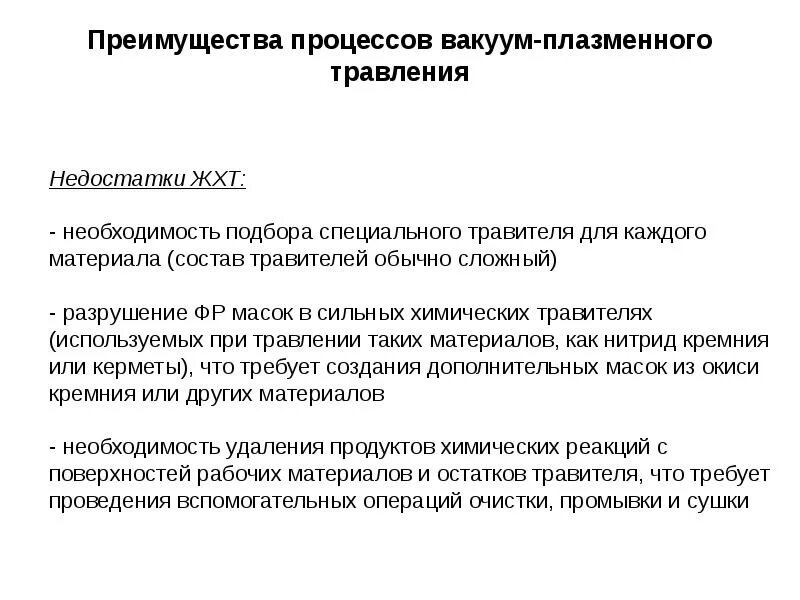 Преимущества процессов вакуум-плазменного травления

Недостатки ЖХТ:

- необходимость подбора специального травителя для каждого материала (состав травителей обычно сложный)

- разрушение ФР масок в сильных химических травителях (используемых при травлении таких материалов, как нитрид кремния или керметы), что требует создания дополнительных масок из окиси кремния или других материалов

- необходимость удаления продуктов химических реакций с поверхностей рабочих материалов и остатков травителя, что требует проведения вспомогательных операций очистки, промывки и сушки